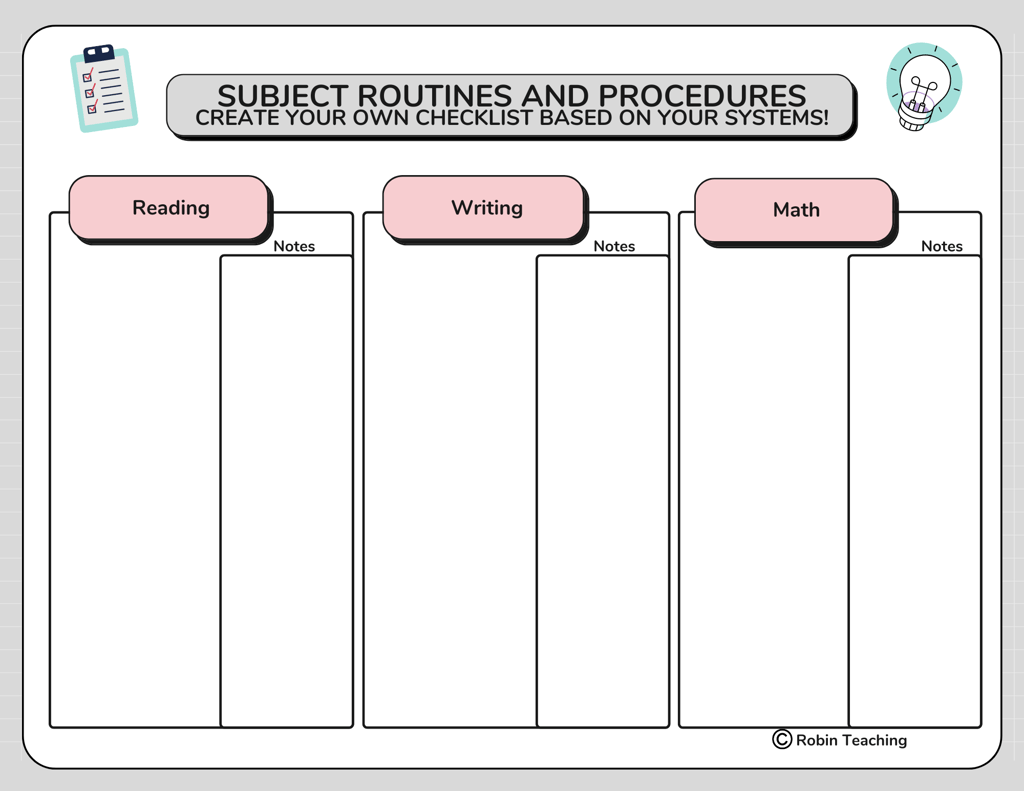 SUBJECT ROUTINES AND PROCEDURES
CREATE YOUR OWN CHECKLIST BASED ON YOUR SYSTEMS!

Reading

Notes

Writing

Notes

Math

Notes

© Robin Teaching